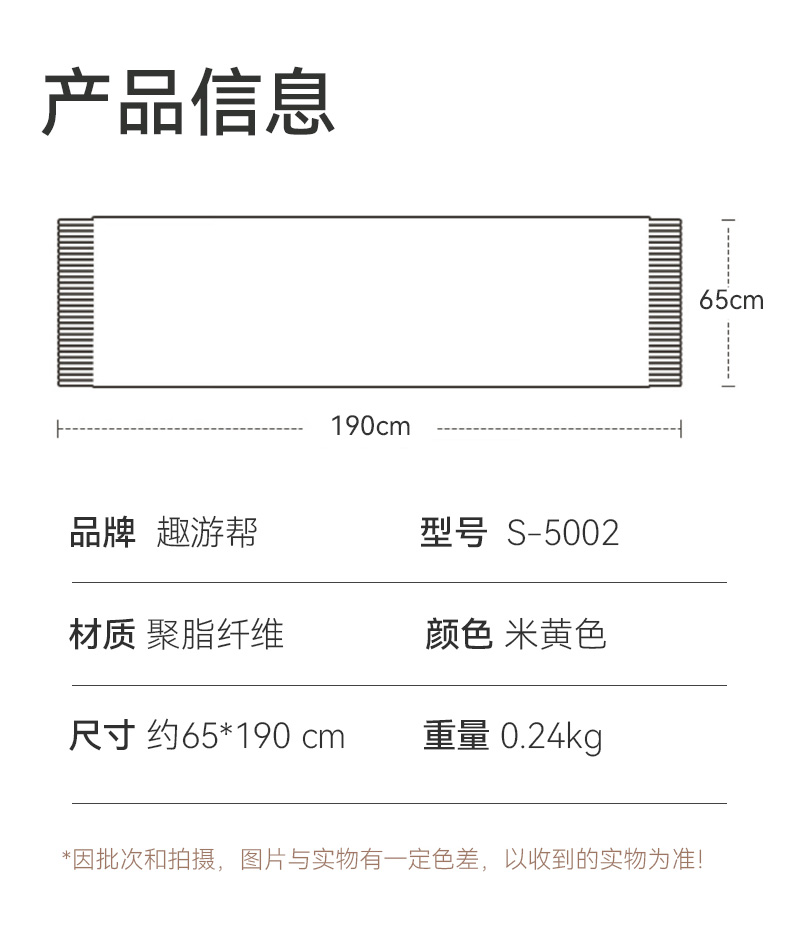 产品信息

65cm

190cm

品牌 趣游帮

型号 S-5002

材质 聚脂纤维

颜色 米黄色

尺寸 约65*190 cm

重量 0.24kg

*因批次和拍摄，图片与实物有一定色差，以收到的实物为准!